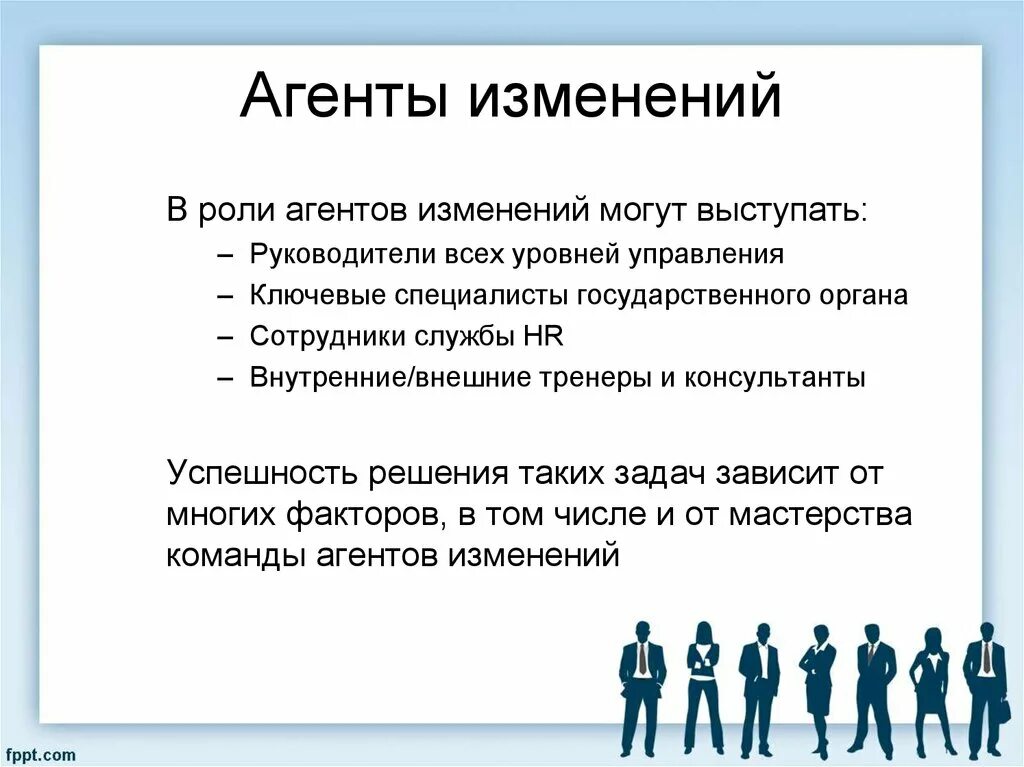 Агенты изменений

В роли агентов изменений могут выступать:

– Руководители всех уровней управления
– Ключевые специалисты государственного органа
– Сотрудники службы HR
– Внутренние/внешние тренеры и консультанты

Успешность решения таких задач зависит от многих факторов, в том числе и от мастерства команды агентов изменений

fppt.com